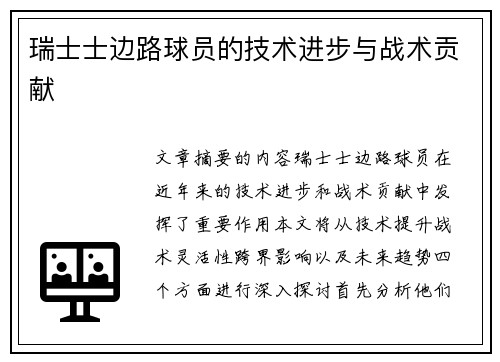 瑞士士边路球员的技术进步与战术贡献

文章摘要的内容瑞士士边路球员在近年来的技术进步和战术贡献中发挥了重要作用本文将从技术提升战术灵活性跨界影响以及未来趋势四个方面进行深入探讨首先分析他们